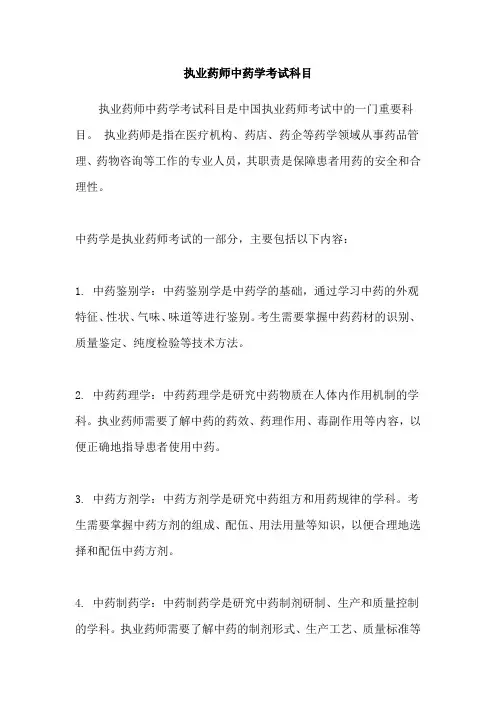 执业药师中药学考试科目

执业药师中药学考试科目是中国执业药师考试中的一门重要科目。 执业药师是指在医疗机构、药店、药企等药学领域从事药品管理、药物咨询等工作的专业人员，其职责是保障患者用药的安全和合理性。

中药学是执业药师考试的一部分，主要包括以下内容：

1. 中药鉴别学：中药鉴别学是中药学的基础，通过学习中药的外观特征、性状、气味、味道等进行鉴别。考生需要掌握中药药材的识别、质量鉴定、纯度检验等技术方法。

2. 中药药理学：中药药理学是研究中药物质在人体内作用机制的学科。执业药师需要了解中药的药效、药理作用、毒副作用等内容，以便正确地指导患者使用中药。

3. 中药方剂学：中药方剂学是研究中药组方和用药规律的学科。考生需要掌握中药方剂的组成、配伍、用法用量等知识，以便合理地选择和配伍中药方剂。

4. 中药制药学：中药制药学是研究中药制剂研制、生产和质量控制的学科。执业药师需要了解中药的制剂形式、生产工艺、质量标准等